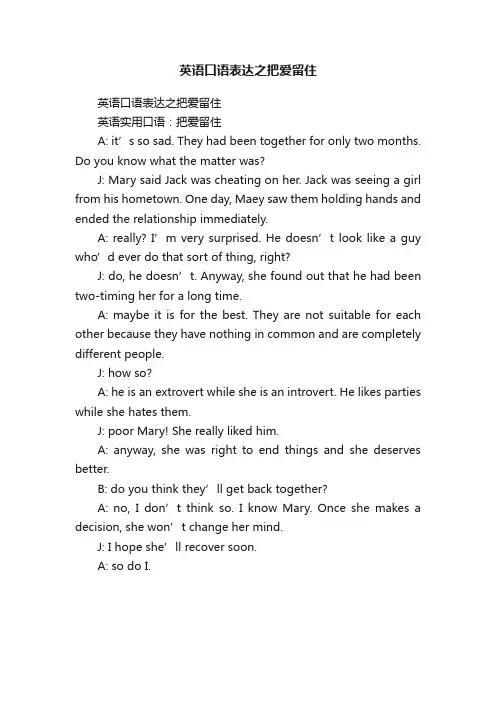 英语口语表达之把爱留住

英语口语表达之把爱留住

英语实用口语：把爱留住

A: it’s so sad. They had been together for only two months. Do you know what the matter was?

J: Mary said Jack was cheating on her. Jack was seeing a girl from his hometown. One day, Maey saw them holding hands and ended the relationship immediately.

A: really? I’m very surprised. He doesn’t look like a guy who’d ever do that sort of thing, right?

J: do, he doesn’t. Anyway, she found out that he had been two-timing her for a long time.

A: maybe it is for the best. They are not suitable for each other because they have nothing in common and are completely different people.

J: how so?

A: he is an extrovert while she is an introvert. He likes parties while she hates them.

J: poor Mary! She really liked him.

A: anyway, she was right to end things and she deserves better.

B: do you think they’ll get back together?

A: no, I don’t think so. I know Mary. Once she makes a decision, she won’t change her mind.

J: I hope she’ll recover soon.

A: so do I.